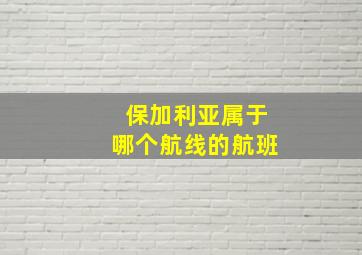 保加利亚属于
哪个航线的航班